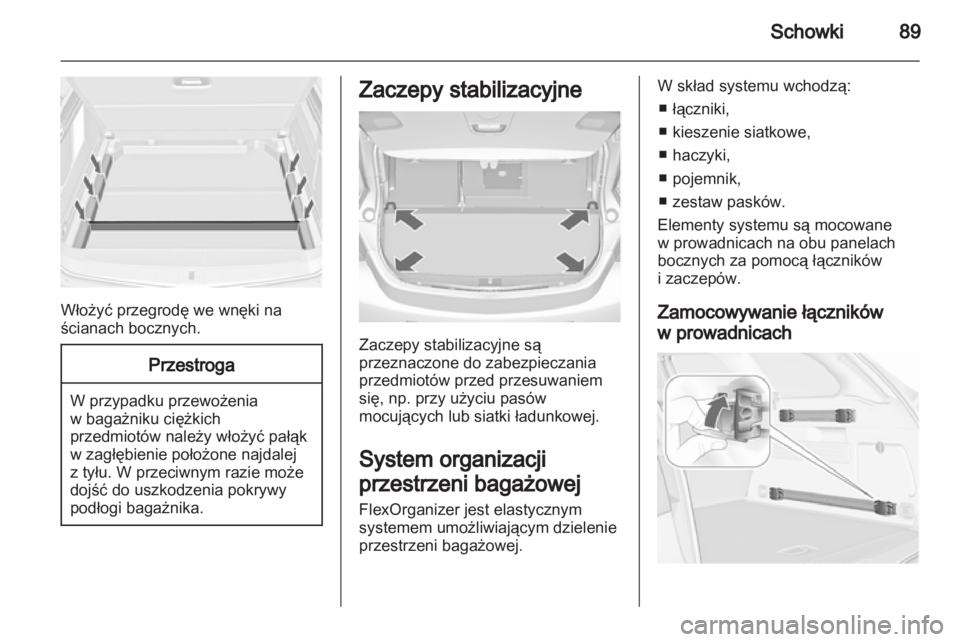 Schowki 89

Włożyć przegrodę we wnęki na ścianach bocznych.

Przestroga

W przypadku przewożenia w bagażniku ciężkich przedmiotów należy włożyć pałąk w zagłębienie położone najdalej z tyłu. W przeciwnym razie może dojść do uszkodzenia pokrywy podłogi bagażnika.

Zaczepy stabilizacyjne

Zaczepy stabilizacyjne są przeznaczone do zabezpieczania przedmiotów przed przesuwaniem się, np. przy użyciu pasów mocujących lub siatki ładunkowej.

System organizacji przestrzeni bagażowej

FlexOrganizer jest elastycznym systemem umożliwiającym dzielenie przestrzeni bagażowej.

W skład systemu wchodzą:
■ łączniki,
■ kieszenie siatkowe,
■ haczyki,
■ pojemnik,
■ zestaw pasków.

Elementy systemu są mocowane w prowadnicach na obu panelach bocznych za pomocą łączników i zaczepów.

Zamocowywanie łączników w prowadnicach

carmanualsonline.info